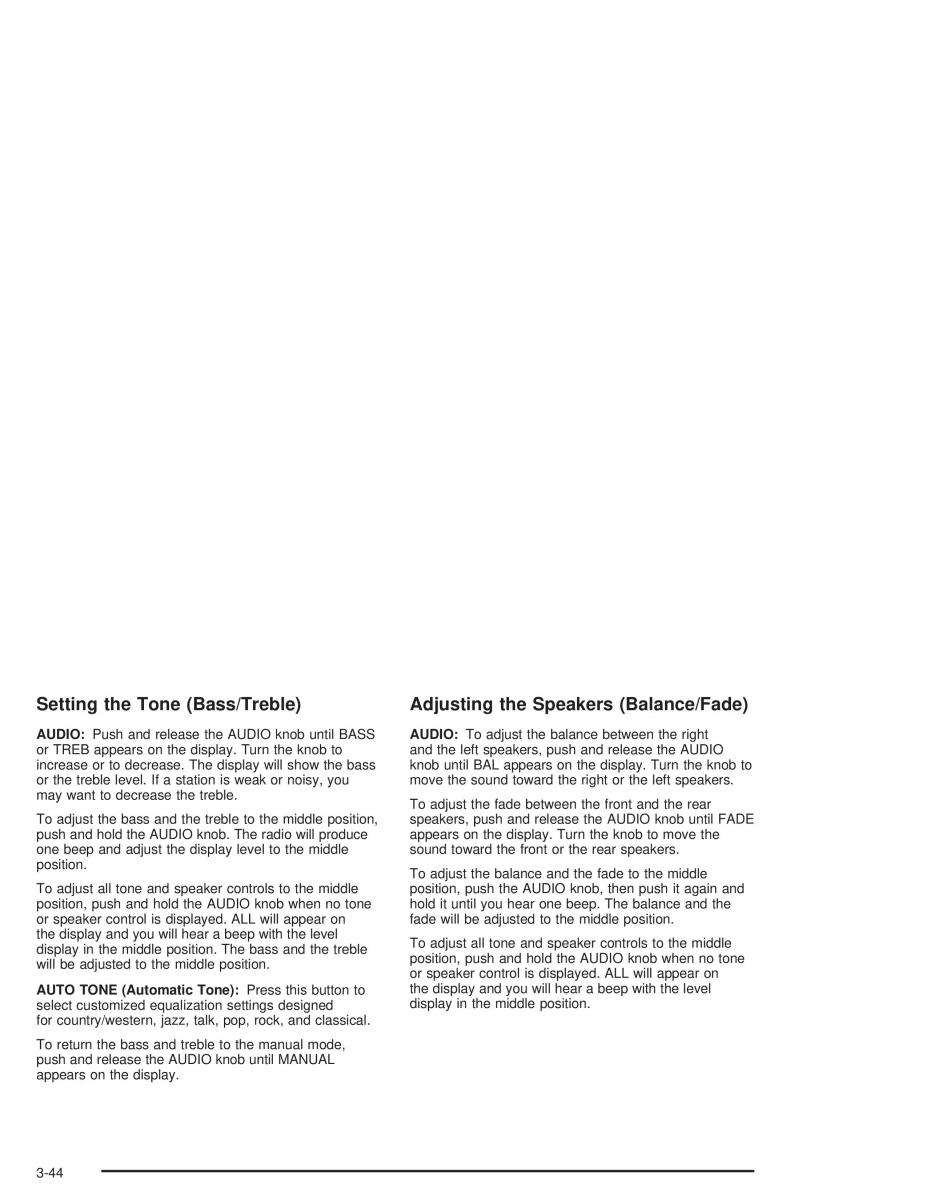 Setting the Tone (Bass/Treble)

AUDIO: Push and release the AUDIO knob until BASS or TREB appears on the display. Turn the knob to increase or to decrease. The display will show the bass or the treble level. If a station is weak or noisy, you may want to decrease the treble.

To adjust the bass and the treble to the middle position, push and hold the AUDIO knob. The radio will produce one beep and adjust the display level to the middle position.

To adjust all tone and speaker controls to the middle position, push and hold the AUDIO knob when no tone or speaker control is displayed. ALL will appear on the display and you will hear a beep with the level display in the middle position. The bass and the treble will be adjusted to the middle position.

AUTO TONE (Automatic Tone): Press this button to select customized equalization settings designed for country/western, jazz, talk, pop, rock, and classical.

To return the bass and treble to the manual mode, push and release the AUDIO knob until MANUAL appears on the display.

Adjusting the Speakers (Balance/Fade)

AUDIO: To adjust the balance between the right and the left speakers, push and release the AUDIO knob until BAL appears on the display. Turn the knob to move the sound toward the right or the left speakers.

To adjust the fade between the front and the rear speakers, push and release the AUDIO knob until FADE appears on the display. Turn the knob to move the sound toward the front or the rear speakers.

To adjust the balance and the fade to the middle position, push the AUDIO knob, then push it again and hold it until you hear one beep. The balance and the fade will be adjusted to the middle position.

To adjust all tone and speaker controls to the middle position, push and hold the AUDIO knob when no tone or speaker control is displayed. ALL will appear on the display and you will hear a beep with the level display in the middle position.

3-44